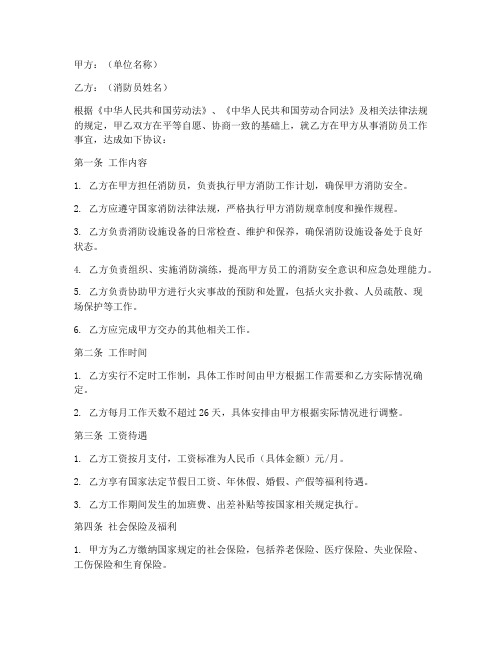 甲方：（单位名称）

乙方：（消防员姓名）

根据《中华人民共和国劳动法》、《中华人民共和国劳动合同法》及相关法律法规的规定，甲乙双方在平等自愿、协商一致的基础上，就乙方在甲方从事消防员工作事宜，达成如下协议：

第一条 工作内容

1. 乙方在甲方担任消防员，负责执行甲方消防工作计划，确保甲方消防安全。

2. 乙方应遵守国家消防法律法规，严格执行甲方消防规章制度和操作规程。

3. 乙方负责消防设施设备的日常检查、维护和保养，确保消防设施设备处于良好状态。

4. 乙方负责组织、实施消防演练，提高甲方员工的消防安全意识和应急处理能力。

5. 乙方负责协助甲方进行火灾事故的预防和处置，包括火灾扑救、人员疏散、现场保护等工作。

6. 乙方应完成甲方交办的其他相关工作。

第二条 工作时间

1. 乙方实行不定时工作制，具体工作时间由甲方根据工作需要和乙方实际情况确定。

2. 乙方每月工作天数不超过 26 天，具体安排由甲方根据实际情况进行调整。

第三条 工资待遇

1. 乙方工资按月支付，工资标准为人民币（具体金额）元/月。

2. 乙方享有国家法定节假日工资、年休假、婚假、产假等福利待遇。

3. 乙方工作期间发生的加班费、出差补贴等按国家相关规定执行。

第四条 社会保险及福利

1. 甲方为乙方缴纳国家规定的社会保险，包括养老保险、医疗保险、失业保险、工伤保险和生育保险。